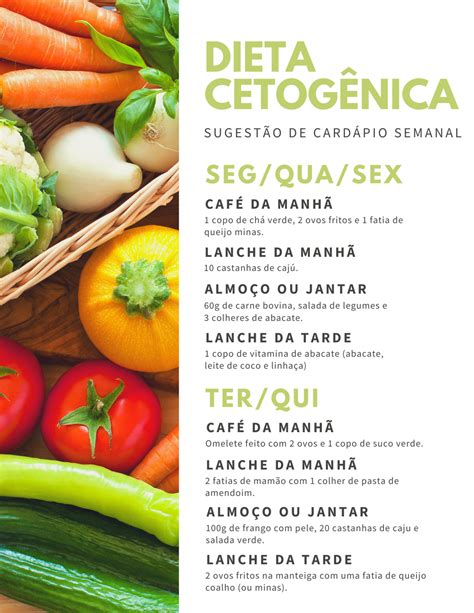 DIETA CETOGÊNICA

SUGESTÃO DE CARDÁPIO SEMANAL

SEG/QUA/SEX

CAFÉ DA MANHÃ
1 copo de chá verde, 2 ovos fritos e 1 fatia de queijo minas.

LANCHE DA MANHÃ
10 castanhas de cajú.

ALMOÇO OU JANTAR
60g de carne bovina, salada de legumes e 3 colheres de abacate.

LANCHE DA TARDE
1 copo de vitamina de abacate (abacate, leite de coco e linhaça)

TER/QUI

CAFÉ DA MANHÃ
Omelete feito com 2 ovos e 1 copo de suco verde.

LANCHE DA MANHÃ
2 fatias de mamão com 1 colher de pasta de amendoim.

ALMOÇO OU JANTAR
100g de frango com pele, 20 castanhas de caju e salada verde.

LANCHE DA TARDE
2 ovos fritos na manteiga com uma fatia de queijo coalho (ou minas).